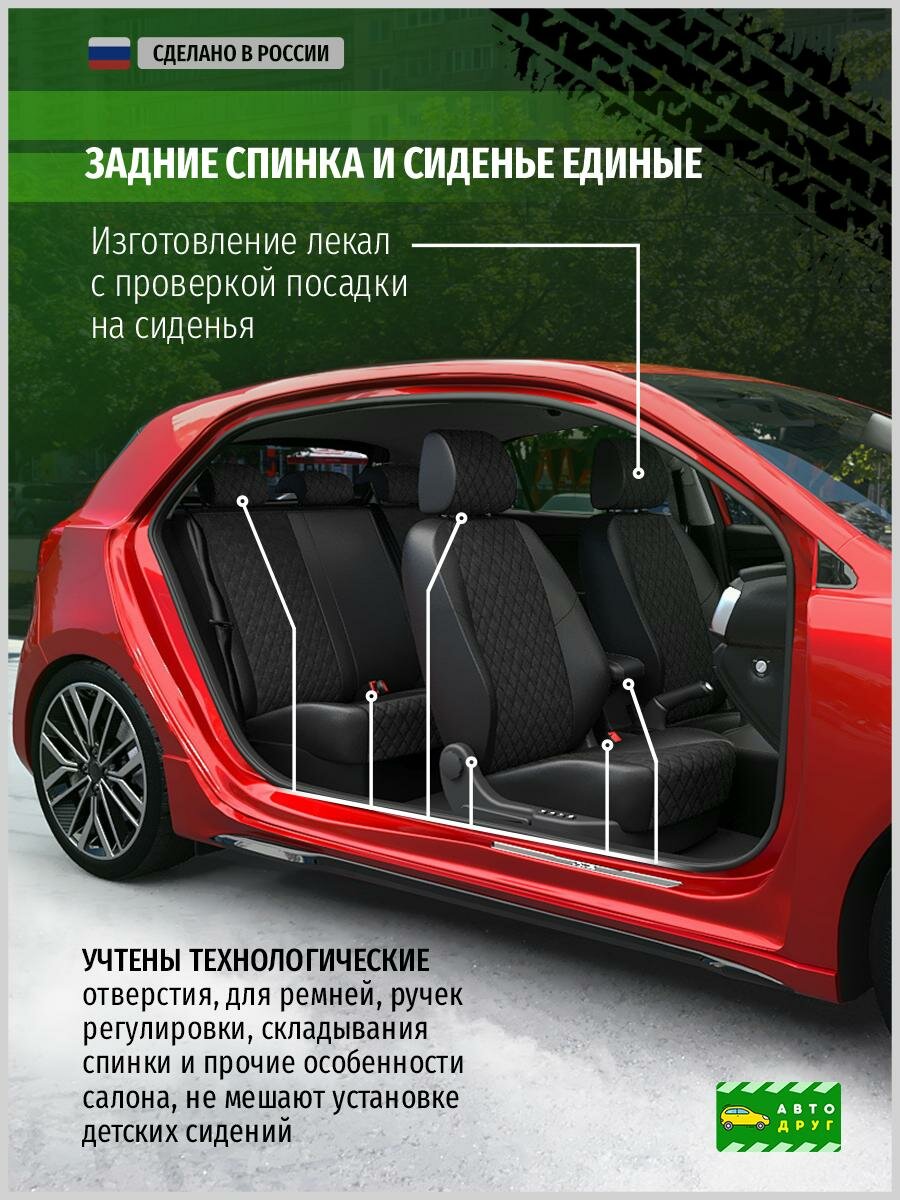 СДЕЛАНО В РОССИИ

ЗАДНИЕ СПИНКА И СИДЕНЬЕ ЕДИНЫЕ

Изготовление лекал с проверкой посадки на сиденья

УЧТЕНЫ ТЕХНОЛОГИЧЕСКИЕ отверстия, для ремней, ручек регулировки, складывания спинки и прочие особенности салона, не мешают установке детских сидений

АВТО ДРУГ